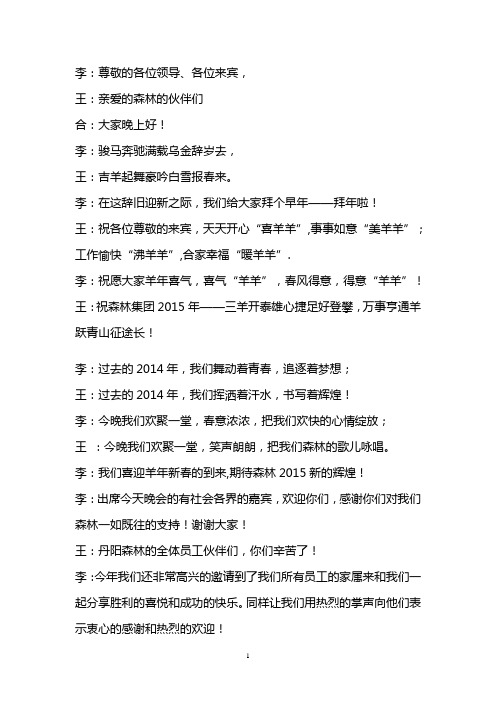 李：尊敬的各位领导、各位来宾，

王：亲爱的森林的伙伴们

合：大家晚上好！

李：骏马奔驰满载乌金辞岁去，

王：吉羊起舞豪吟白雪报春来。

李：在这辞旧迎新之际，我们给大家拜个早年——拜年啦！

王：祝各位尊敬的来宾，天天开心“喜羊羊”,事事如意“美羊羊”；工作愉快“沸羊羊”,合家幸福“暖羊羊”.

李：祝愿大家羊年喜气，喜气“羊羊”，春风得意，得意“羊羊”！

王：祝森林集团 2015 年——三羊开泰雄心捷足好登攀，万事亨通羊跃青山征途长！

李：过去的 2014 年，我们舞动着青春，追逐着梦想；

王：过去的 2014 年，我们挥洒着汗水，书写着辉煌！

李：今晚我们欢聚一堂，春意浓浓，把我们欢快的心情绽放；

王 ：今晚我们欢聚一堂，笑声朗朗，把我们森林的歌儿咏唱。

李：我们喜迎羊年新春的到来,期待森林 2015 新的辉煌！

李：出席今天晚会的有社会各界的嘉宾，欢迎你们，感谢你们对我们森林一如既往的支持！谢谢大家！

王：丹阳森林的全体员工伙伴们，你们辛苦了！

李：今年我们还非常高兴的邀请到了我们所有员工的家属来和我们一起分享胜利的喜悦和成功的快乐。同样让我们用热烈的掌声向他们表示衷心的感谢和热烈的欢迎！

1